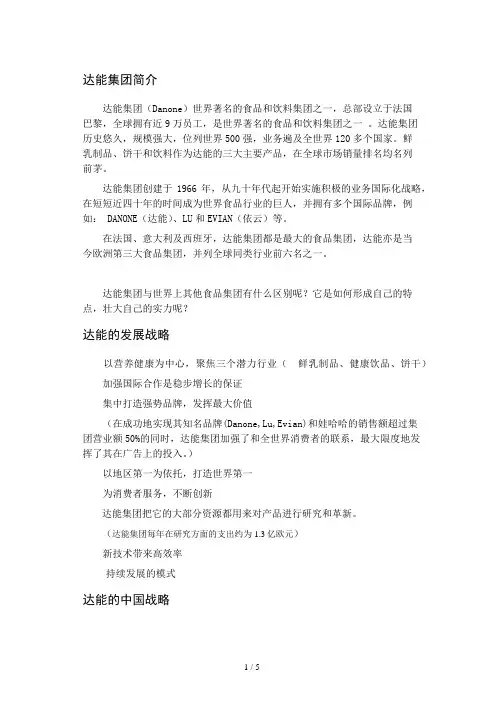 达能集团简介

达能集团（Danone）世界著名的食品和饮料集团之一，总部设立于法国巴黎，全球拥有近 9 万员工，是世界著名的食品和饮料集团之一 。达能集团历史悠久，规模强大，位列世界 500 强，业务遍及全世界 120 多个国家。鲜乳制品、饼干和饮料作为达能的三大主要产品，在全球市场销量排名均名列前茅。

达能集团创建于 1966 年，从九十年代起开始实施积极的业务国际化战略，在短短近四十年的时间成为世界食品行业的巨人，并拥有多个国际品牌，例如： DANONE（达能）、LU 和 EVIAN（依云）等。

在法国、意大利及西班牙，达能集团都是最大的食品集团，达能亦是当今欧洲第三大食品集团，并列全球同类行业前六名之一。

达能集团与世界上其他食品集团有什么区别呢？它是如何形成自己的特点，壮大自己的实力呢？

达能的发展战略

以营养健康为中心，聚焦三个潜力行业（ 鲜乳制品、健康饮品、饼干）

加强国际合作是稳步增长的保证

集中打造强势品牌，发挥最大价值

（在成功地实现其知名品牌(Danone,Lu,Evian)和娃哈哈的销售额超过集团营业额 50%的同时，达能集团加强了和全世界消费者的联系，最大限度地发挥了其在广告上的投入。）

以地区第一为依托，打造世界第一

为消费者服务，不断创新

达能集团把它的大部分资源都用来对产品进行研究和革新。

（达能集团每年在研究方面的支出约为 1.3 亿欧元）

新技术带来高效率

持续发展的模式

达能的中国战略

1 / 5